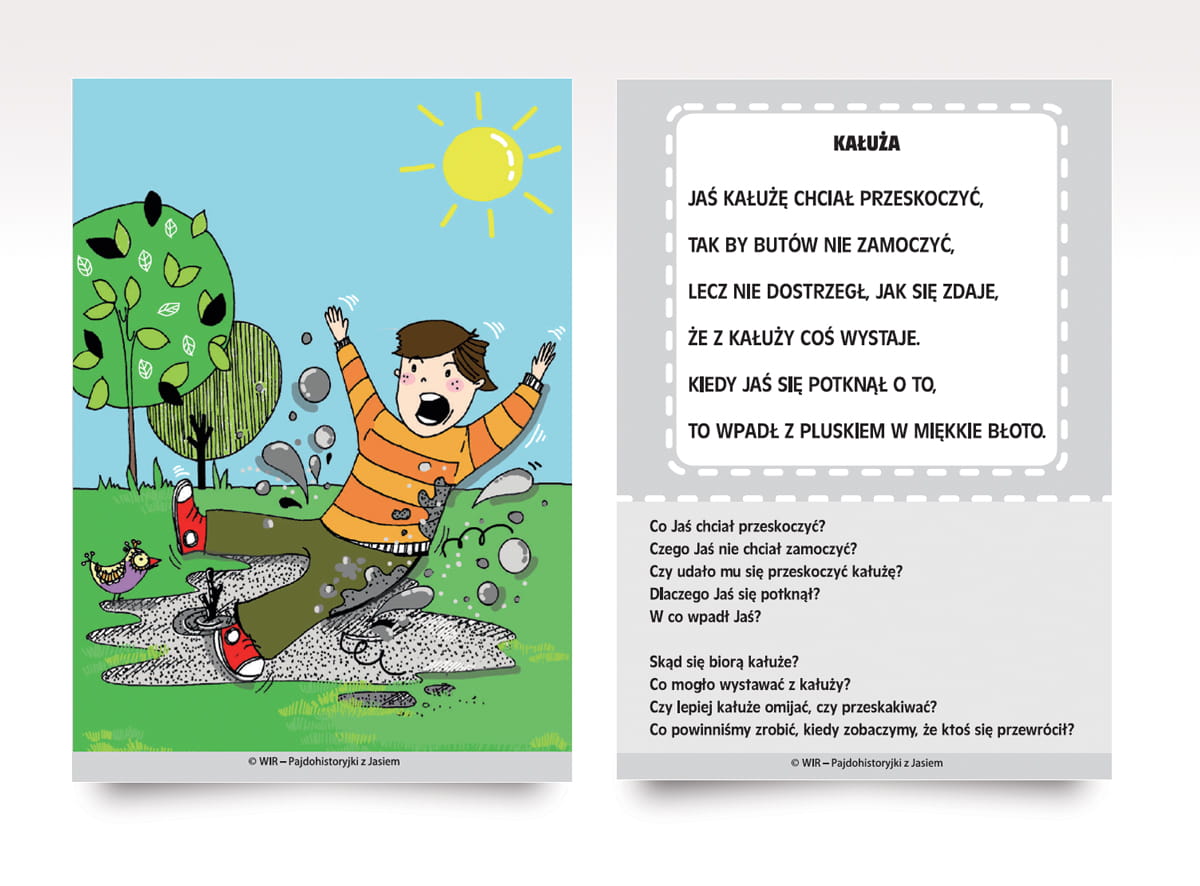 © WIR – Pajdohistoryjki z Jasiem

KAŁUŻA

JAŚ KAŁUŻĘ CHCIAŁ PRZESKOCZYĆ,

TAK BY BUTÓW NIE ZAMOCZYĆ,

LECZ NIE DOSTRZEGŁ, JAK SIĘ ZDAJE,

ŻE Z KAŁUŻY COŚ WYSTAJE.

KIEDY JAŚ SIĘ POTKNĄŁ O TO,

TO WPADŁ Z PLUSKIEM W MIĘKKIE BŁOTO.

Co Jaś chciał przeskoczyć?
Czego Jaś nie chciał zamoczyć?
Czy udało mu się przeskoczyć kałużę?
Dlaczego Jaś się potknął?
W co wpadł Jaś?

Skąd się biorą kałuże?
Co mogło wystawać z kałuży?
Czy lepiej kałuże omijać, czy przeskakiwać?
Co powinniśmy zrobić, kiedy zobaczymy, że ktoś się przewrócił?

© WIR – Pajdohistoryjki z Jasiem